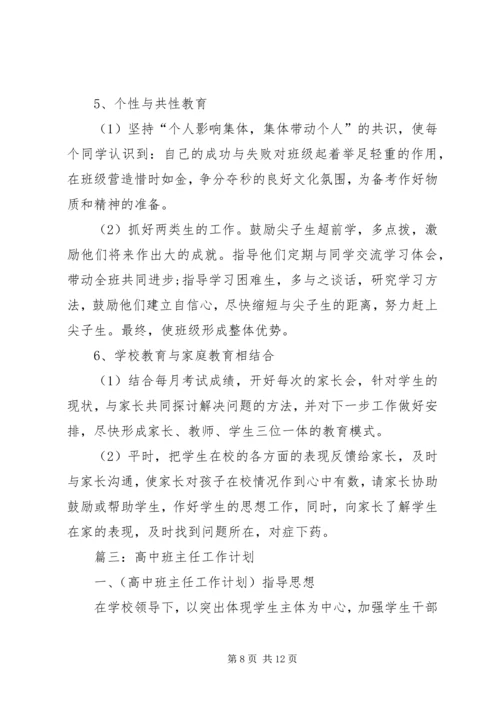 5、个性与共性教育

（1）坚持“个人影响集体，集体带动个人”的共识，使每个同学认识到：自己的成功与失败对班级起着举足轻重的作用，在班级营造惜时如金，争分夺秒的良好文化氛围，为备考作好物质和精神的准备。

（2）抓好两类生的工作。鼓励尖子生超前学，多点拨，激励他们将来作出大的成就。指导他们定期与同学交流学习体会，带动全班共同进步;指导学习困难生，多与之谈话，研究学习方法，鼓励他们建立自信心，尽快缩短与尖子生的距离，努力赶上尖子生。最终，使班级形成整体优势。

6、学校教育与家庭教育相结合

（1）结合每月考试成绩，开好每次的家长会，针对学生的现状，与家长共同探讨解决问题的方法，并对下一步工作做好安排，尽快形成家长、教师、学生三位一体的教育模式。

（2）平时，把学生在校的各方面的表现反馈给家长，及时与家长沟通，使家长对孩子在校情况作到心中有数，请家长协助鼓励或帮助学生，作好学生的思想工作，同时，向家长了解学生在家的表现，及时找到问题所在，对症下药。

篇三：高中班主任工作计划

一、(高中班主任工作计划）指导思想

在学校领导下，以突出体现学生主体为中心，加强学生干部

第 8 页 共 12 页